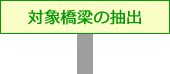 対象橋梁の抽出